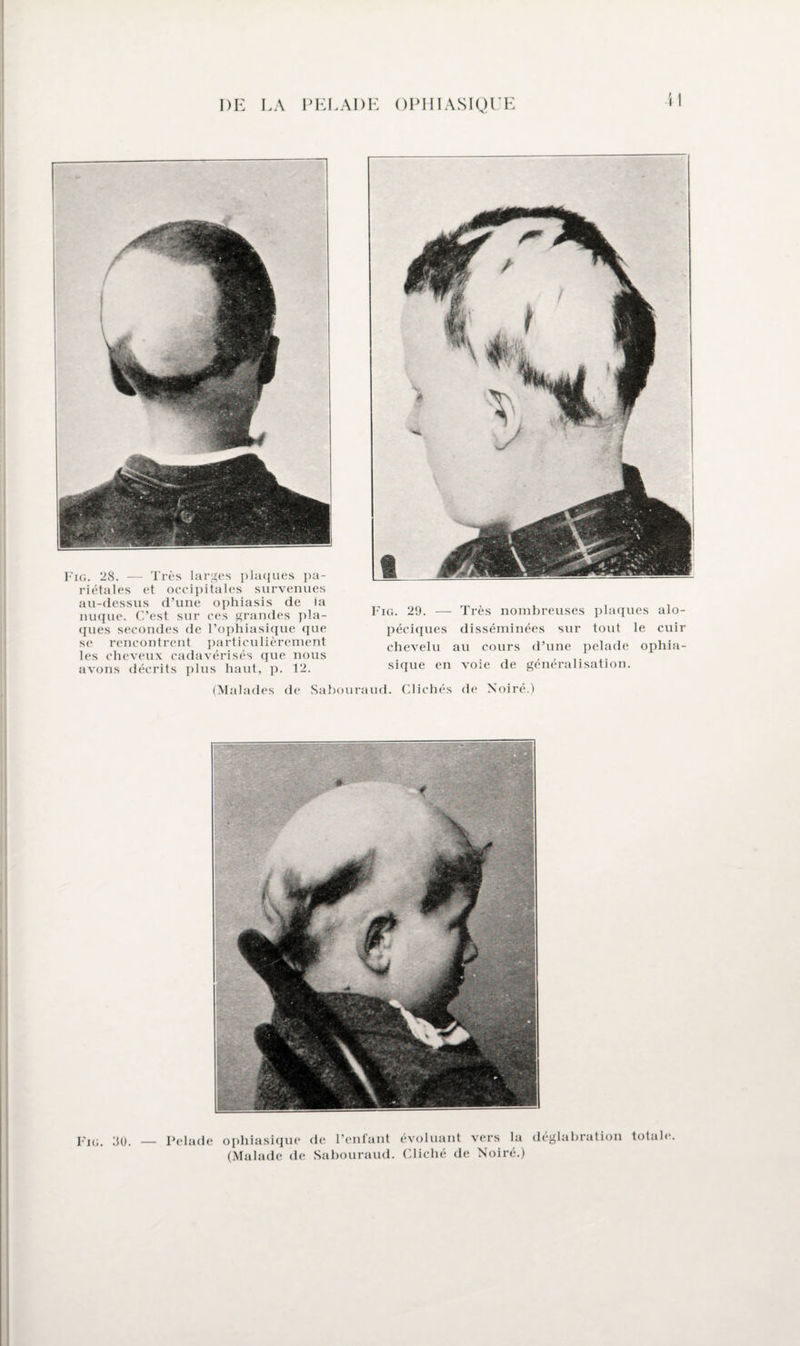 DE LA PELADE OPHIASIQUE

41

Fig. 28. — Très larges plaques pariétales et occipitales survenues au-dessus d'une ophiasis de la nuque. C'est sur ces grandes plaques secondes de l'ophiasique que se rencontrent particulièrement les cheveux cadavérisés que nous avons décrits plus haut, p. 12.

Fig. 29. — Très nombreuses plaques alopéciques disséminées sur tout le cuir chevelu au cours d'une pelade ophiasique en voie de généralisation.

(Malades de Sabouraud. Clichés de Noiré.)

Fig. 30. — Pelade ophiasique de l'enfant évoluant vers la déglabration totale. (Malade de Sabouraud. Cliché de Noiré.)